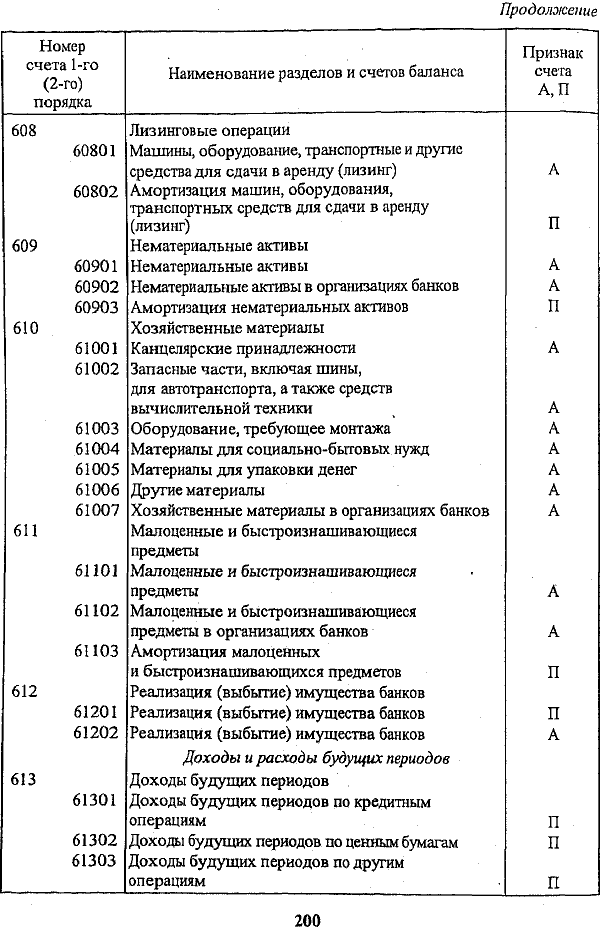 Продолжение

| Номер счета 1-го (2-го) порядка | Наименование разделов и счетов баланса | Признак счета А, П |
|---|---|---|
| 608 | Лизинговые операции | |
| 60801 | Машины, оборудование, транспортные и другие средства для сдачи в аренду (лизинг) | А |
| 60802 | Амортизация машин, оборудования, транспортных средств для сдачи в аренду (лизинг) | П |
| 609 | Нематериальные активы | |
| 60901 | Нематериальные активы | А |
| 60902 | Нематериальные активы в организациях банков | А |
| 60903 | Амортизация нематериальных активов | П |
| 610 | Хозяйственные материалы | |
| 61001 | Канцелярские принадлежности | А |
| 61002 | Запасные части, включая шины, для автотранспорта, а также средств вычислительной техники | А |
| 61003 | Оборудование, требующее монтажа | А |
| 61004 | Материалы для социально-бытовых нужд | А |
| 61005 | Материалы для упаковки денег | А |
| 61006 | Другие материалы | А |
| 61007 | Хозяйственные материалы в организациях банков | А |
| 611 | Малоценные и быстроизнашивающиеся предметы | |
| 61101 | Малоценные и быстроизнашивающиеся предметы | А |
| 61102 | Малоценные и быстроизнашивающиеся предметы в организациях банков | А |
| 61103 | Амортизация малоценных и быстроизнашивающихся предметов | П |
| 612 | Реализация (выбытие) имущества банков | |
| 61201 | Реализация (выбытие) имущества банков | П |
| 61202 | Реализация (выбытие) имущества банков | А |
| | Доходы и расходы будущих периодов | |
| 613 | Доходы будущих периодов | |
| 61301 | Доходы будущих периодов по кредитным операциям | П |
| 61302 | Доходы будущих периодов по ценным бумагам | П |
| 61303 | Доходы будущих периодов по другим операциям | П |

200